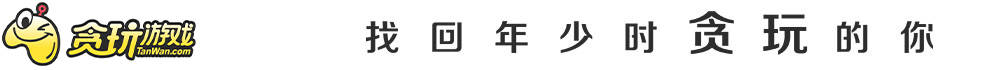 贪玩游戏
TanWan.com

找回年少时贪玩的你